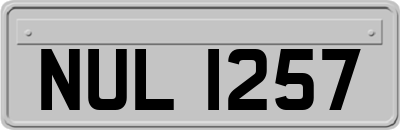 NUL 1257